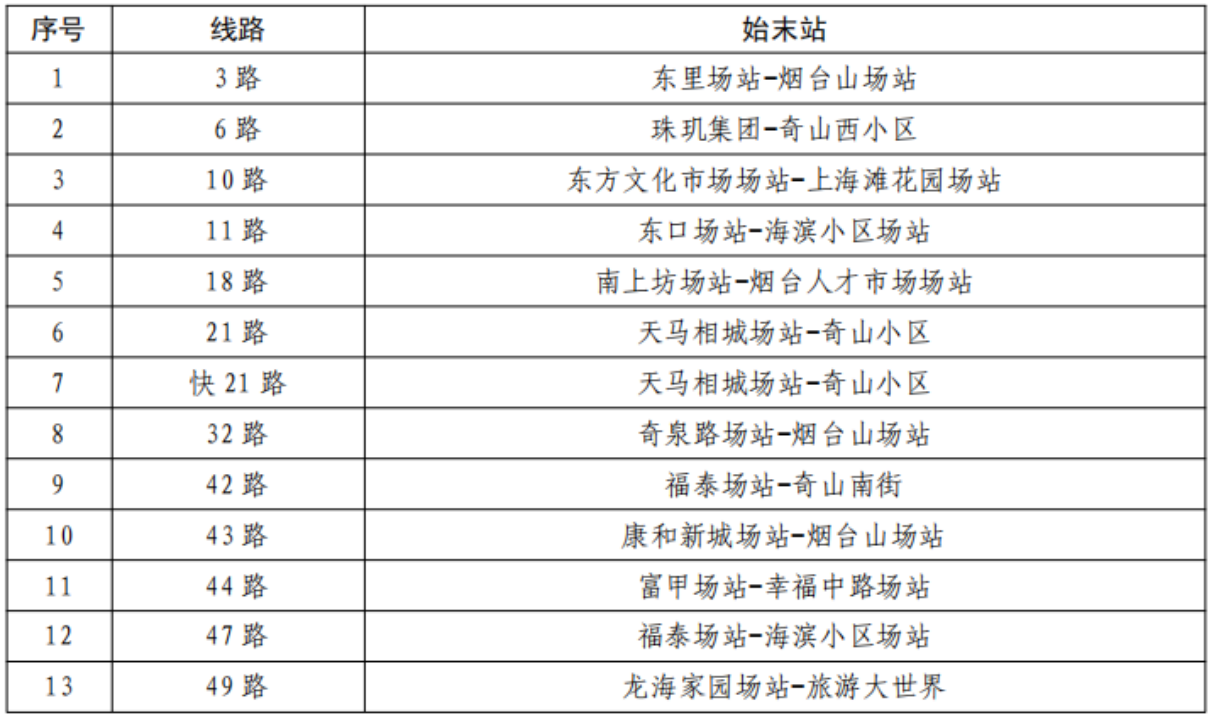 | 序号 | 线路 | 始末站 |
|---|---|---|
| 1 | 3 路 | 东里场站-烟台山场站 |
| 2 | 6 路 | 珠玑集团-奇山西小区 |
| 3 | 10 路 | 东方文化市场场站-上海滩花园场站 |
| 4 | 11 路 | 东口场站-海滨小区场站 |
| 5 | 18 路 | 南上坊场站-烟台人才市场场站 |
| 6 | 21 路 | 天马相城场站-奇山小区 |
| 7 | 快 21 路 | 天马相城场站-奇山小区 |
| 8 | 32 路 | 奇泉路场站-烟台山场站 |
| 9 | 42 路 | 福泰场站-奇山南街 |
| 10 | 43 路 | 康和新城场站-烟台山场站 |
| 11 | 44 路 | 富甲场站-幸福中路场站 |
| 12 | 47 路 | 福泰场站-海滨小区场站 |
| 13 | 49 路 | 龙海家园场站-旅游大世界 |